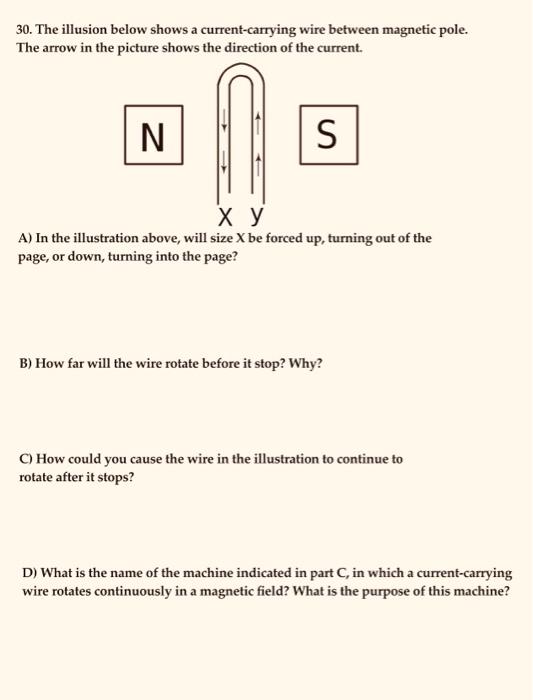 30. The illusion below shows a current-carrying wire between magnetic pole. The arrow in the picture shows the direction of the current.

N

S

X y

A) In the illustration above, will size X be forced up, turning out of the page, or down, turning into the page?

B) How far will the wire rotate before it stop? Why?

C) How could you cause the wire in the illustration to continue to rotate after it stops?

D) What is the name of the machine indicated in part C, in which a current-carrying wire rotates continuously in a magnetic field? What is the purpose of this machine?